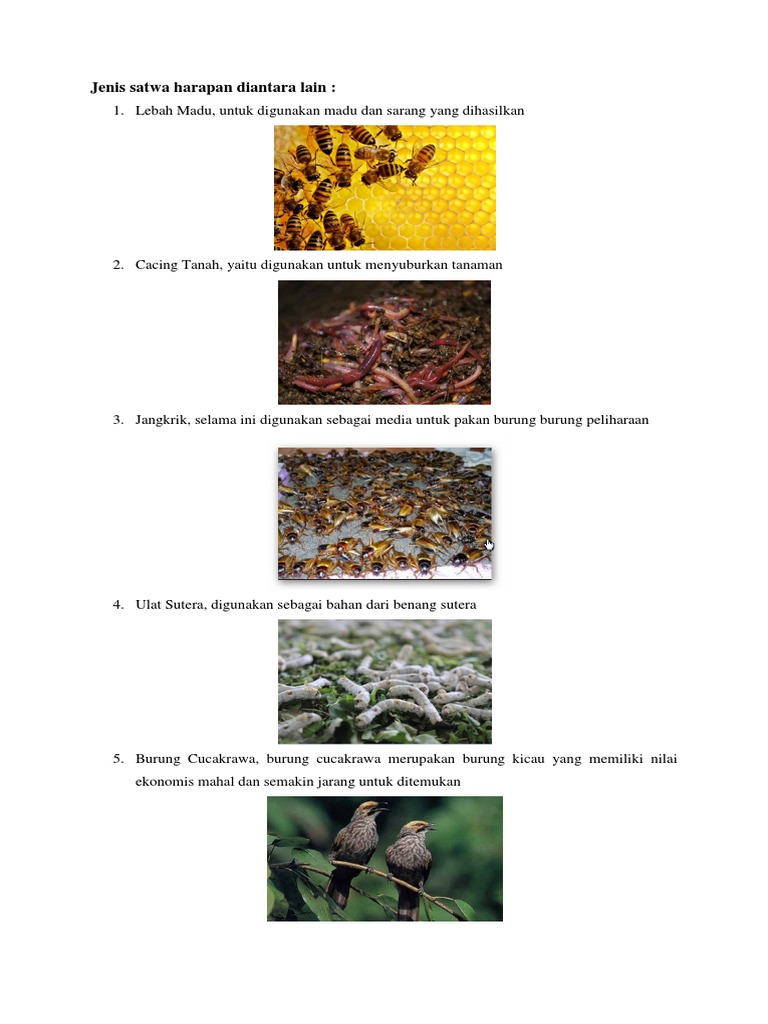 Jenis satwa harapan diantara lain :

1. Lebah Madu, untuk digunakan madu dan sarang yang dihasilkan

2. Cacing Tanah, yaitu digunakan untuk menyuburkan tanaman

3. Jangkrik, selama ini digunakan sebagai media untuk pakan burung burung peliharaan

4. Ulat Sutera, digunakan sebagai bahan dari benang sutera

5. Burung Cucakrawa, burung cucakrawa merupakan burung kicau yang memiliki nilai ekonomis mahal dan semakin jarang untuk ditemukan